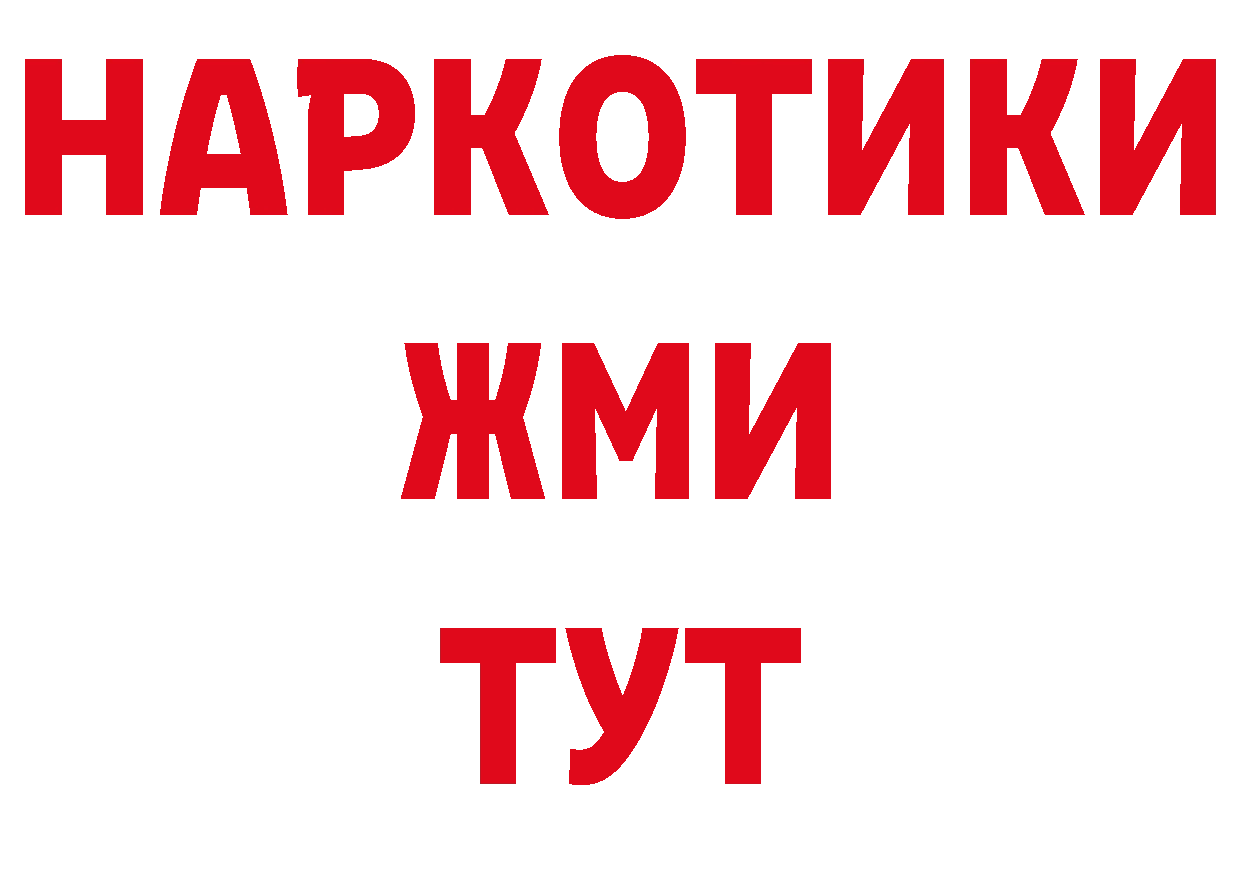 НАРКОТИКИ
ЖМИ
ТУТ